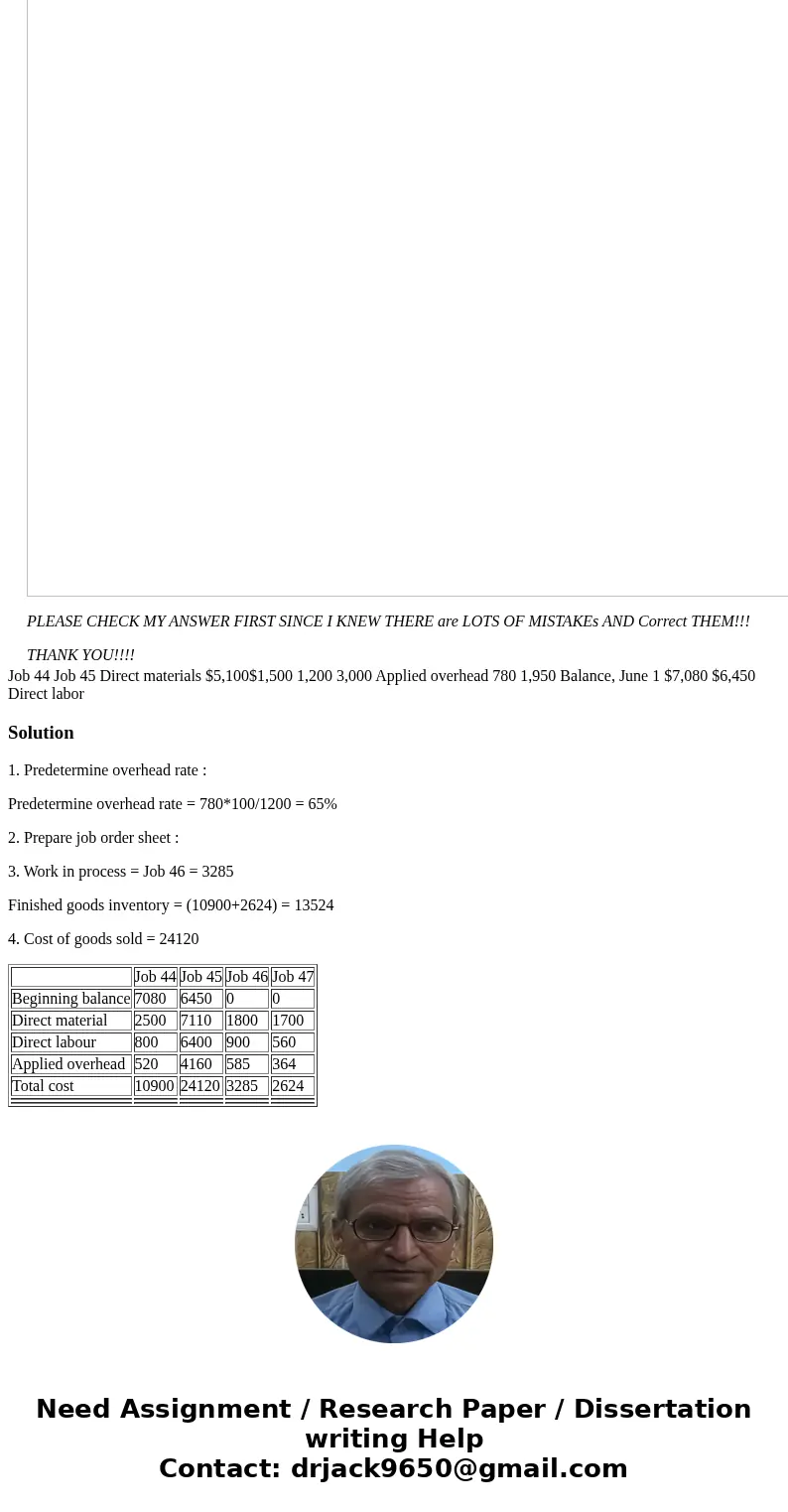 PLEASE CHECK MY ANSWER FIRST SINCE I KNEW THERE are LOTS OF MISTAKEs AND Correct THEM!!!

THANK YOU!!!!

Job 44 Job 45 Direct materials \$5,100\$1,500 1,200 3,000 Applied overhead 780 1,950 Balance, June 1 \$7,080 \$6,450 Direct labor

Solution

1. Predetermine overhead rate :

Predetermine overhead rate = 780*100/1200 = 65%

2. Prepare job order sheet :

3. Work in process = Job 46 = 3285

Finished goods inventory = (10900+2624) = 13524

4. Cost of goods sold = 24120

| | Job 44 | Job 45 | Job 46 | Job 47 |
|---|---|---|---|---|
| Beginning balance | 7080 | 6450 | 0 | 0 |
| Direct material | 2500 | 7110 | 1800 | 1700 |
| Direct labour | 800 | 6400 | 900 | 560 |
| Applied overhead | 520 | 4160 | 585 | 364 |
| Total cost | 10900 | 24120 | 3285 | 2624 |

Need Assignment / Research Paper / Dissertation writing Help
Contact: drjack9650@gmail.com